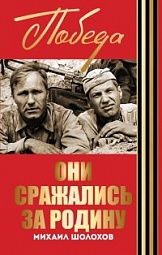 Победа

ОНИ СРАЖАЛИСЬ ЗА РОДИНУ

МИХАИЛ ШОЛОХОВ